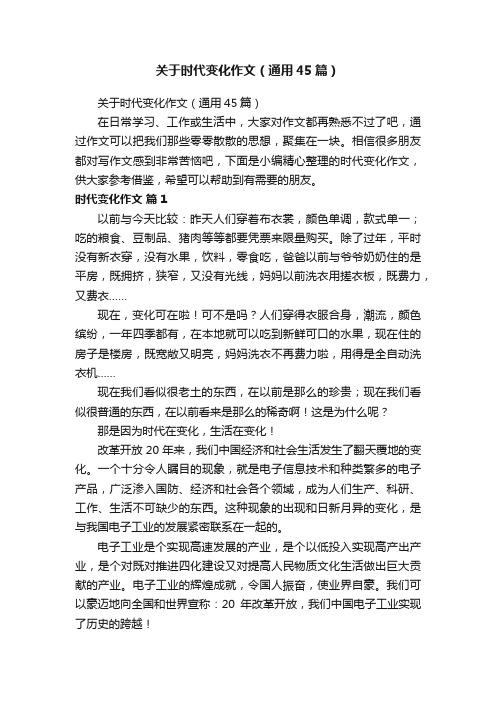 关于时代变化作文（通用45篇）

关于时代变化作文（通用45篇）

在日常学习、工作或生活中，大家对作文都再熟悉不过了吧，通过作文可以把我们那些零零散散的思想，聚集在一块。相信很多朋友都对写作文感到非常苦恼吧，下面是小编精心整理的时代变化作文，供大家参考借鉴，希望可以帮助到有需要的朋友。

时代变化作文 篇1

以前与今天比较：昨天人们穿着布衣裳，颜色单调，款式单一；吃的粮食、豆制品、猪肉等等都要凭票来限量购买。除了过年，平时没有新衣穿，没有水果，饮料，零食吃，爸爸以前与爷爷奶奶住的是平房，既拥挤，狭窄，又没有光线，妈妈以前洗衣用搓衣板，既费力，又费衣……

现在，变化可在啦！可不是吗？人们穿得衣服合身，潮流，颜色缤纷，一年四季都有，在本地就可以吃到新鲜可口的水果，现在住的房子是楼房，既宽敞又明亮，妈妈洗衣不再费力啦，用得是全自动洗衣机……

现在我们看似很老土的东西，在以前是那么的珍贵；现在我们看似很普通的东西，在以前看来是那么的稀奇啊！这是为什么呢？

那是因为时代在变化，生活在变化！

改革开放20年来，我们中国经济和社会生活发生了翻天覆地的变化。一个十分令人瞩目的现象，就是电子信息技术和种类繁多的电子产品，广泛渗入国防、经济和社会各个领域，成为人们生产、科研、工作、生活不可缺少的东西。这种现象的出现和日新月异的变化，是与我国电子工业的发展紧密联系在一起的。

电子工业是个实现高速发展的产业，是个以低投入实现高产出产业，是个对既对推进四化建设又对提高人民物质文化生活做出巨大贡献的产业。电子工业的辉煌成就，令国人振奋，使业界自豪。我们可以豪迈地向全国和世界宣称：20 年改革开放，我们中国电子工业实现了历史的跨越！